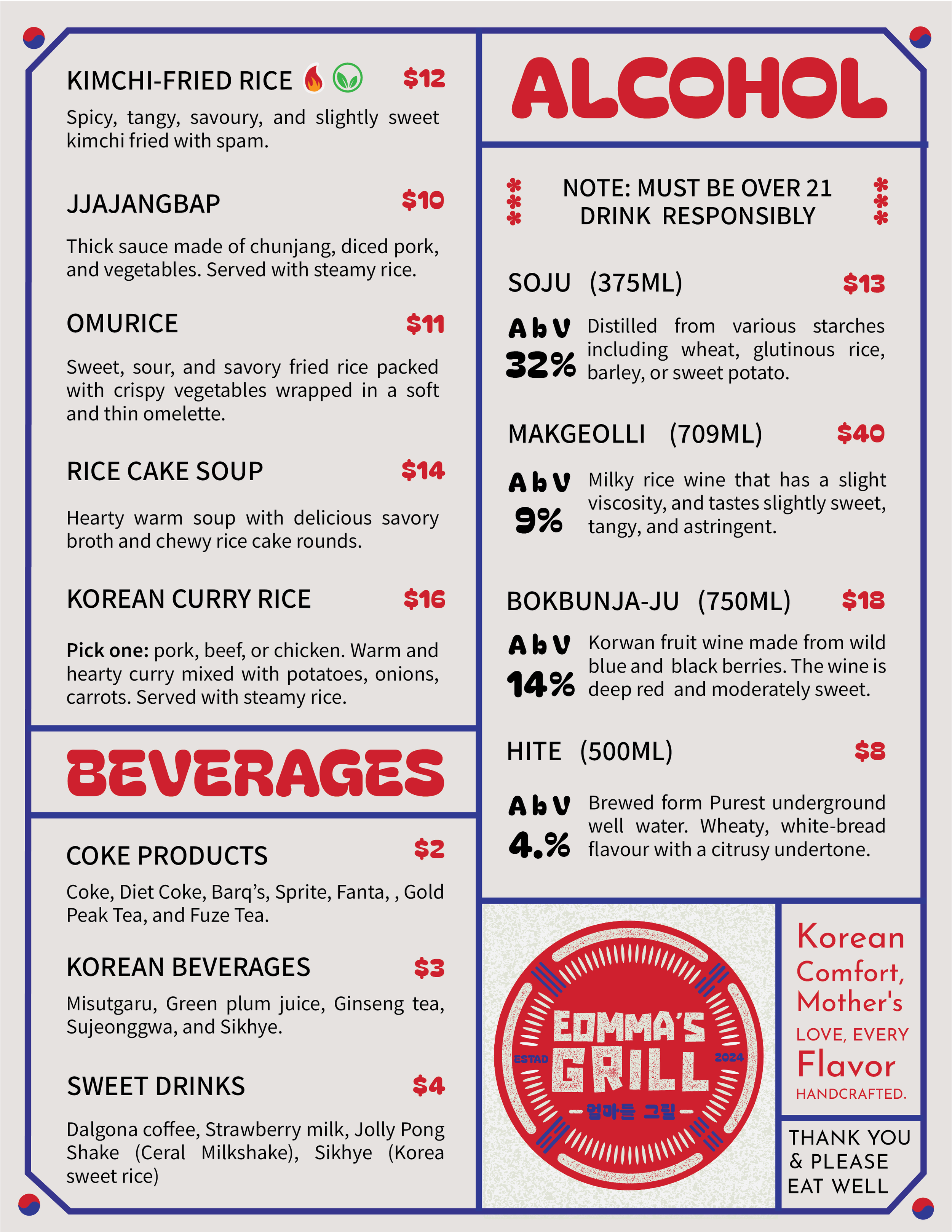 KIMCHI-FRIED RICE $12

Spicy, tangy, savoury, and slightly sweet kimchi fried with spam.

JJAJANGBAP $10

Thick sauce made of chunjang, diced pork, and vegetables. Served with steamy rice.

OMURICE $11

Sweet, sour, and savory fried rice packed with crispy vegetables wrapped in a soft and thin omelette.

RICE CAKE SOUP $14

Hearty warm soup with delicious savory broth and chewy rice cake rounds.

KOREAN CURRY RICE $16

Pick one: pork, beef, or chicken. Warm and hearty curry mixed with potatoes, onions, carrots. Served with steamy rice.

BEVERAGES

COKE PRODUCTS $2

Coke, Diet Coke, Barq's, Sprite, Fanta, , Gold Peak Tea, and Fuze Tea.

KOREAN BEVERAGES $3

Misutgaru, Green plum juice, Ginseng tea, Sujeonggwa, and Sikhye.

SWEET DRINKS $4

Dalgona coffee, Strawberry milk, Jolly Pong Shake (Ceral Milkshake), Sikhye (Korea sweet rice)

ALCOHOL

NOTE: MUST BE OVER 21
DRINK RESPONSIBLY

SOJU (375ML) $13

AbV 32% Distilled from various starches including wheat, glutinous rice, barley, or sweet potato.

MAKGEOLLI (709ML) $40

AbV 9% Milky rice wine that has a slight viscosity, and tastes slightly sweet, tangy, and astringent.

BOKBUNJA-JU (750ML) $18

AbV 14% Korwan fruit wine made from wild blue and black berries. The wine is deep red and moderately sweet.

HITE (500ML) $8

AbV 4.% Brewed form Purest underground well water. Wheaty, white-bread flavour with a citrusy undertone.

EOMMA'S GRILL
ESTAD 2024
엄마들 그릴

Korean Comfort, Mother's LOVE, EVERY Flavor HANDCRAFTED.

THANK YOU & PLEASE EAT WELL